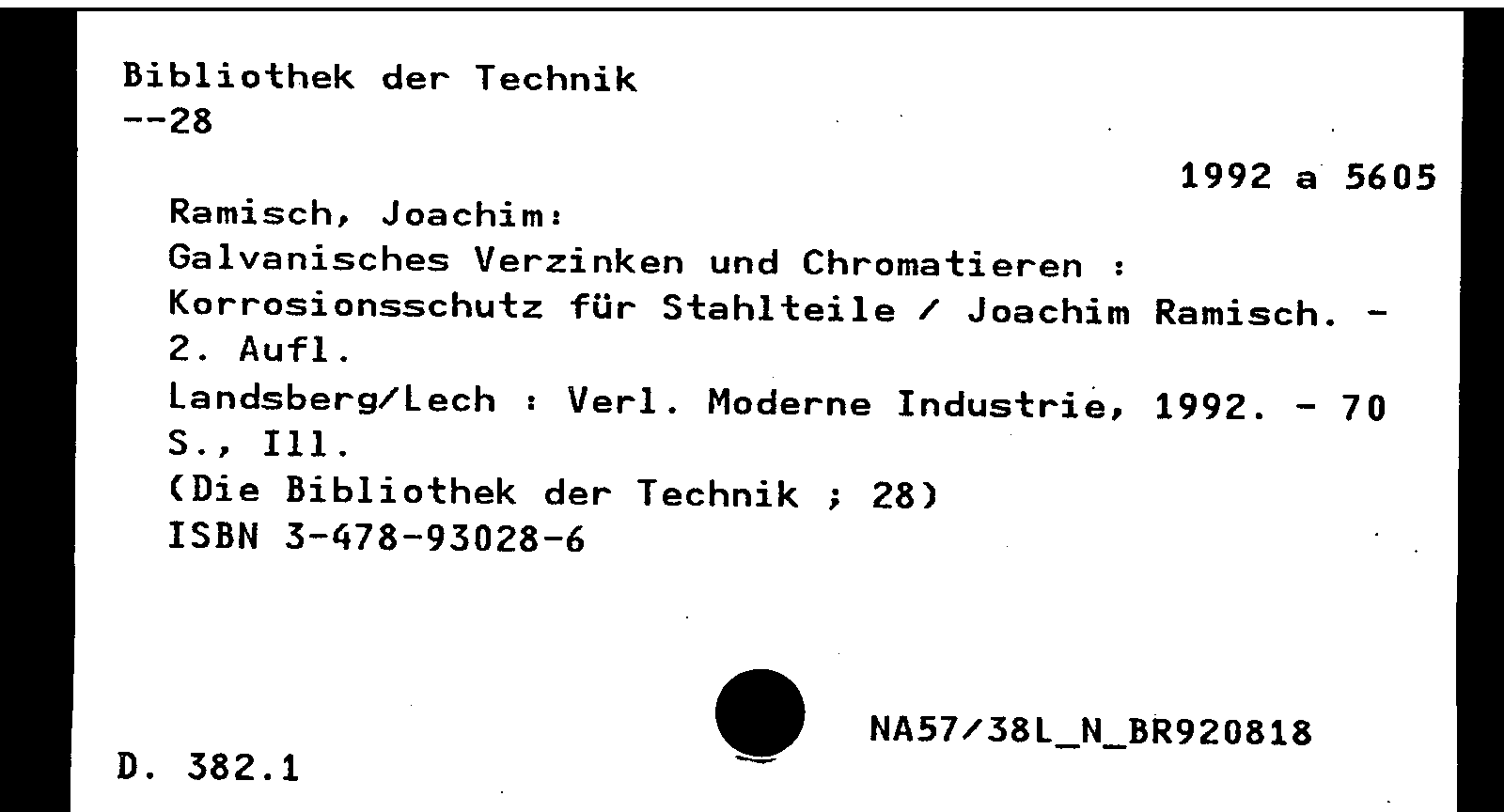 Bibliothek der Technik
--28

1992 a 5605

Ramisch, Joachim:
Galvanisches Verzinken und Chromatieren : Korrosionsschutz für Stahlteile / Joachim Ramisch. - 2. Aufl.
Landsberg/Lech : Verl. Moderne Industrie, 1992. - 70 S., Ill.
(Die Bibliothek der Technik ; 28)
ISBN 3-478-93028-6

NA57/38L_N_BR920818

D. 382.1